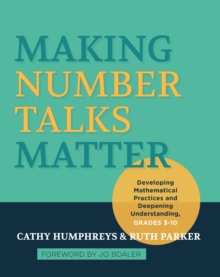 MAKING NUMBER TALKS MATTER

Developing Mathematical Practices and Deepening Understanding, GRADES 3-10

CATHY HUMPHREYS & RUTH PARKER

FOREWORD BY JO BOALER